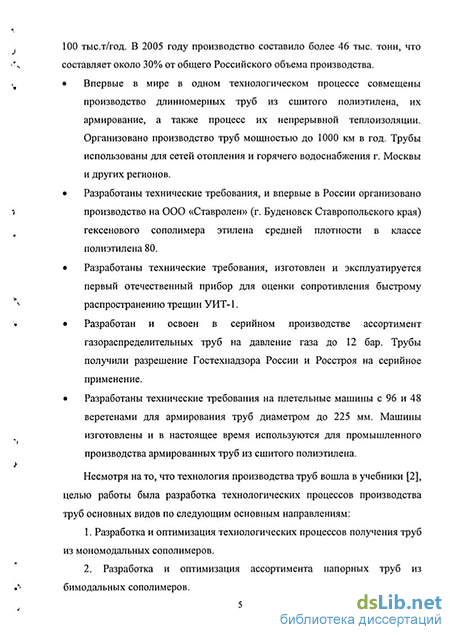 100 тыс.т/год. В 2005 году производство составило более 46 тыс. тонн, что составляет около 30% от общего Российского объема производства.

• Впервые в мире в одном технологическом процессе совмещены производство длинномерных труб из сшитого полиэтилена, их армирование, а также процесс их непрерывной теплоизоляции. Организовано производство труб мощностью до 1000 км в год. Трубы использованы для сетей отопления и горячего водоснабжения г. Москвы и других регионов.

• Разработаны технические требования, и впервые в России организовано производство на ООО «Ставролен» (г. Буденовск Ставропольского края) гексенового сополимера этилена средней плотности в классе полиэтилена 80.

• Разработаны технические требования, изготовлен и эксплуатируется первый отечественный прибор для оценки сопротивления быстрому распространению трещин УИТ-1.

• Разработан и освоен в серийном производстве ассортимент газораспределительных труб на давление газа до 12 бар. Трубы получили разрешение Гостехнадзора России и Росстроя на серийное применение.

• Разработаны технические требования на плетельные машины с 96 и 48 веретенами для армирования труб диаметром до 225 мм. Машины изготовлены и в настоящее время используются для промышленного производства армированных труб из сшитого полиэтилена.

Несмотря на то, что технология производства труб вошла в учебники [2], целью работы была разработка технологических процессов производства труб основных видов по следующим основным направлениям:

1. Разработка и оптимизация технологических процессов получения труб из мономодальных сополимеров.

2. Разработка и оптимизация ассортимента напорных труб из бимодальных сополимеров.

5

dsLib.net
библиотека диссертаций